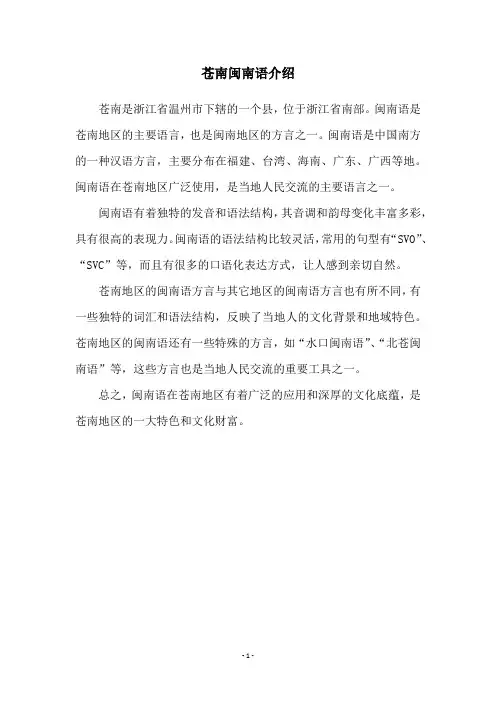 苍南闽南语介绍

苍南是浙江省温州市下辖的一个县，位于浙江省南部。闽南语是苍南地区的主要语言，也是闽南地区的方言之一。闽南语是中国南方的一种汉语方言，主要分布在福建、台湾、海南、广东、广西等地。闽南语在苍南地区广泛使用，是当地人民交流的主要语言之一。

闽南语有着独特的发音和语法结构，其音调和韵母变化丰富多彩，具有很高的表现力。闽南语的语法结构比较灵活，常用的句型有“SVO”、“SVC”等，而且有很多的口语化表达方式，让人感到亲切自然。

苍南地区的闽南语方言与其它地区的闽南语方言也有所不同，有一些独特的词汇和语法结构，反映了当地人的文化背景和地域特色。苍南地区的闽南语还有一些特殊的方言，如“水口闽南语”、“北苍闽南语”等，这些方言也是当地人民交流的重要工具之一。

总之，闽南语在苍南地区有着广泛的应用和深厚的文化底蕴，是苍南地区的一大特色和文化财富。

- 1 -